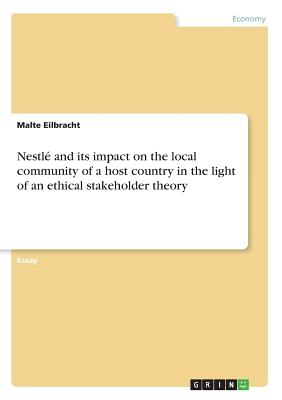 Economy

Malte Eilbracht

Nestlé and its impact on the local community of a host country in the light of an ethical stakeholder theory

Essay

GRIN